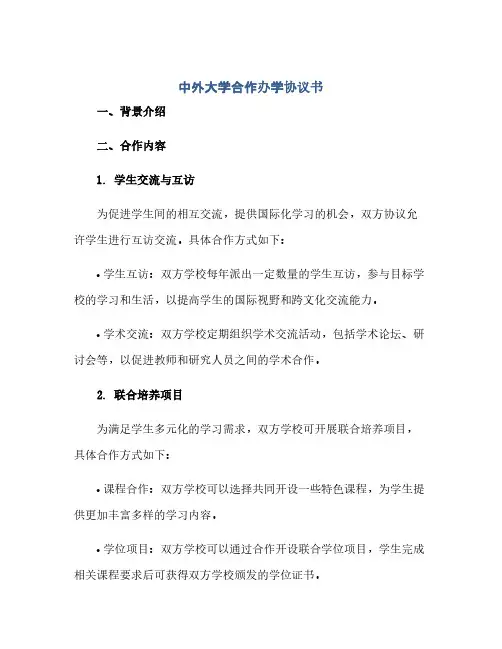 中外大学合作办学协议书

一、背景介绍

二、合作内容

1. 学生交流与互访

为促进学生间的相互交流，提供国际化学习的机会，双方协议允许学生进行互访交流。具体合作方式如下：

• 学生互访：双方学校每年派出一定数量的学生互访，参与目标学校的学习和生活，以提高学生的国际视野和跨文化交流能力。

• 学术交流：双方学校定期组织学术交流活动，包括学术论坛、研讨会等，以促进教师和研究人员之间的学术合作。

2. 联合培养项目

为满足学生多元化的学习需求，双方学校可开展联合培养项目，具体合作方式如下：

• 课程合作：双方学校可以选择共同开设一些特色课程，为学生提供更加丰富多样的学习内容。

• 学位项目：双方学校可以通过合作开设联合学位项目，学生完成相关课程要求后可获得双方学校颁发的学位证书。